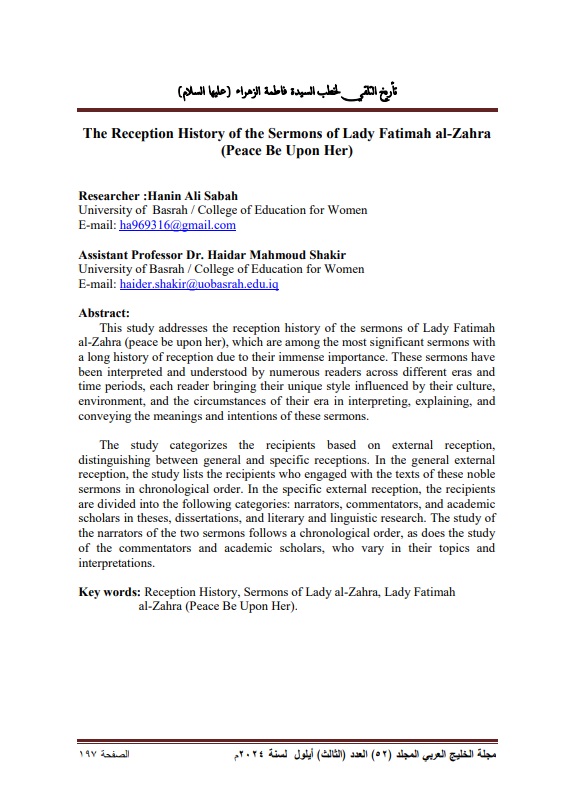 تأريخ التلقي لخطب السيدة فاطمة الزهراء (عليها السلام)

The Reception History of the Sermons of Lady Fatimah al-Zahra (Peace Be Upon Her)

Researcher :Hanin Ali Sabah
University of Basrah / College of Education for Women
E-mail: ha969316@gmail.com

Assistant Professor Dr. Haidar Mahmoud Shakir
University of Basrah / College of Education for Women
E-mail: haider.shakir@uobasrah.edu.iq

Abstract:
This study addresses the reception history of the sermons of Lady Fatimah al-Zahra (peace be upon her), which are among the most significant sermons with a long history of reception due to their immense importance. These sermons have been interpreted and understood by numerous readers across different eras and time periods, each reader bringing their unique style influenced by their culture, environment, and the circumstances of their era in interpreting, explaining, and conveying the meanings and intentions of these sermons.

The study categorizes the recipients based on external reception, distinguishing between general and specific receptions. In the general external reception, the study lists the recipients who engaged with the texts of these noble sermons in chronological order. In the specific external reception, the recipients are divided into the following categories: narrators, commentators, and academic scholars in theses, dissertations, and literary and linguistic research. The study of the narrators of the two sermons follows a chronological order, as does the study of the commentators and academic scholars, who vary in their topics and interpretations.

Key words: Reception History, Sermons of Lady al-Zahra, Lady Fatimah al-Zahra (Peace Be Upon Her).

مجلة الخليج العربي المجلد (٥٢) العدد (الثالث) أيلول لسنة ٢٠٢٤م
الصفحة ١٩٧